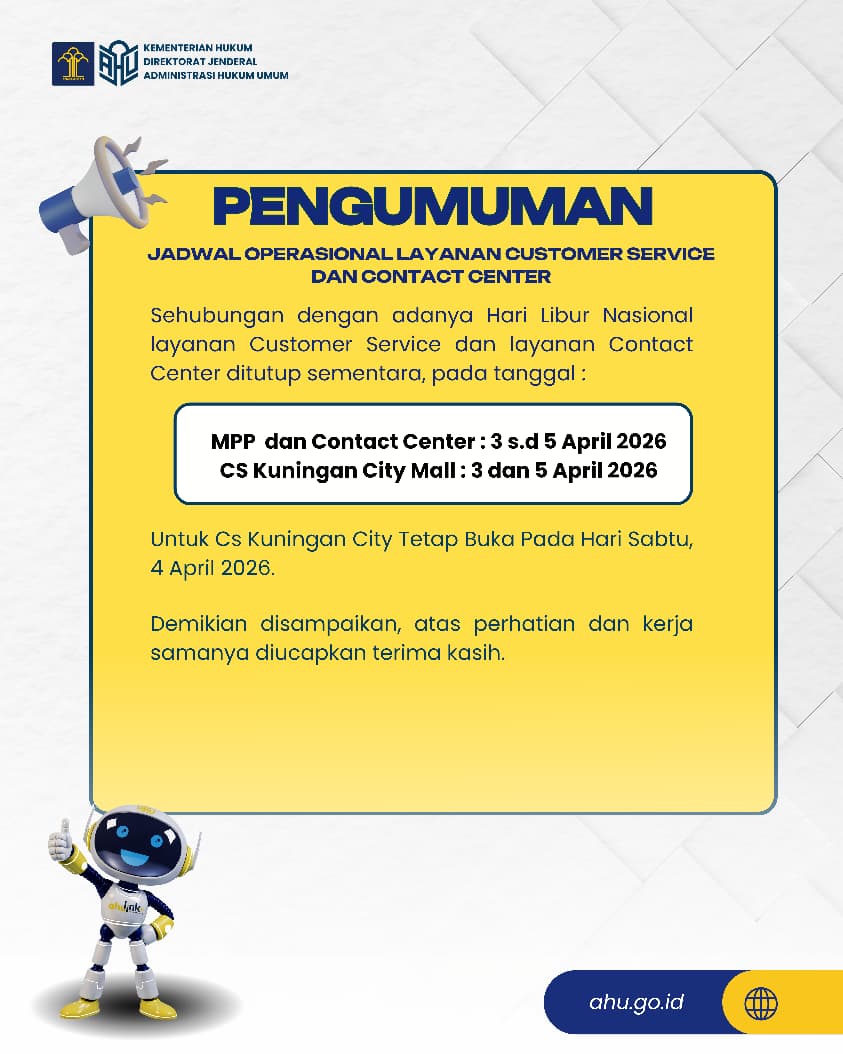 KEMENTERIAN HUKUM
DIREKTORAT JENDERAL
ADMINISTRASI HUKUM UMUM

PENGUMUMAN

JADWAL OPERASIONAL LAYANAN CUSTOMER SERVICE DAN CONTACT CENTER

Sehubungan dengan adanya Hari Libur Nasional layanan Customer Service dan layanan Contact Center ditutup sementara, pada tanggal :

MPP dan Contact Center : 3 s.d 5 April 2026
CS Kuningan City Mall : 3 dan 5 April 2026

Untuk Cs Kuningan City Tetap Buka Pada Hari Sabtu, 4 April 2026.

Demikian disampaikan, atas perhatian dan kerja samanya diucapkan terima kasih.

ahulink

ahu.go.id